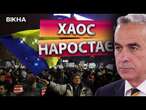 ВІКНА

ХАОС НАРОСТАЄ